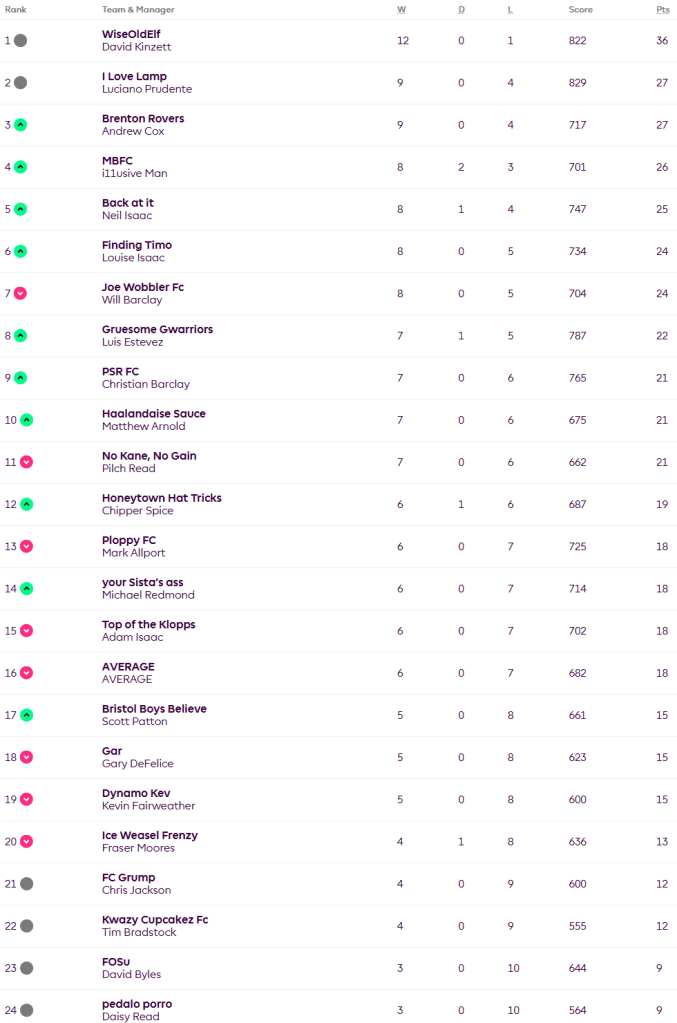 | Rank | Team & Manager | W | D | L | Score | Pts |
|---|---|---|---|---|---|---|
| 1 | WiseOldElf David Kinzett | 12 | 0 | 1 | 822 | 36 |
| 2 | I Love Lamp Luciano Prudente | 9 | 0 | 4 | 829 | 27 |
| 3 | Brenton Rovers Andrew Cox | 9 | 0 | 4 | 717 | 27 |
| 4 | MBFC i11usive Man | 8 | 2 | 3 | 701 | 26 |
| 5 | Back at it Neil Isaac | 8 | 1 | 4 | 747 | 25 |
| 6 | Finding Timo Louise Isaac | 8 | 0 | 5 | 734 | 24 |
| 7 | Joe Wobbler Fc Will Barclay | 8 | 0 | 5 | 704 | 24 |
| 8 | Gruesome Gwarriors Luis Estevez | 7 | 1 | 5 | 787 | 22 |
| 9 | PSR FC Christian Barclay | 7 | 0 | 6 | 765 | 21 |
| 10 | Haalandaise Sauce Matthew Arnold | 7 | 0 | 6 | 675 | 21 |
| 11 | No Kane, No Gain Pilch Read | 7 | 0 | 6 | 662 | 21 |
| 12 | Honeytown Hat Tricks Chipper Spice | 6 | 1 | 6 | 687 | 19 |
| 13 | Ploppy FC Mark Allport | 6 | 0 | 7 | 725 | 18 |
| 14 | your Sista's ass Michael Redmond | 6 | 0 | 7 | 714 | 18 |
| 15 | Top of the Klopps Adam Isaac | 6 | 0 | 7 | 702 | 18 |
| 16 | AVERAGE AVERAGE | 6 | 0 | 7 | 682 | 18 |
| 17 | Bristol Boys Believe Scott Patton | 5 | 0 | 8 | 661 | 15 |
| 18 | Gar Gary DeFelice | 5 | 0 | 8 | 623 | 15 |
| 19 | Dynamo Kev Kevin Fairweather | 5 | 0 | 8 | 600 | 15 |
| 20 | Ice Weasel Frenzy Fraser Moores | 4 | 1 | 8 | 636 | 13 |
| 21 | FC Grump Chris Jackson | 4 | 0 | 9 | 600 | 12 |
| 22 | Kwazy Cupcakez Fc Tim Bradstock | 4 | 0 | 9 | 555 | 12 |
| 23 | FOSu David Byles | 3 | 0 | 10 | 644 | 9 |
| 24 | pedalo porro Daisy Read | 3 | 0 | 10 | 564 | 9 |